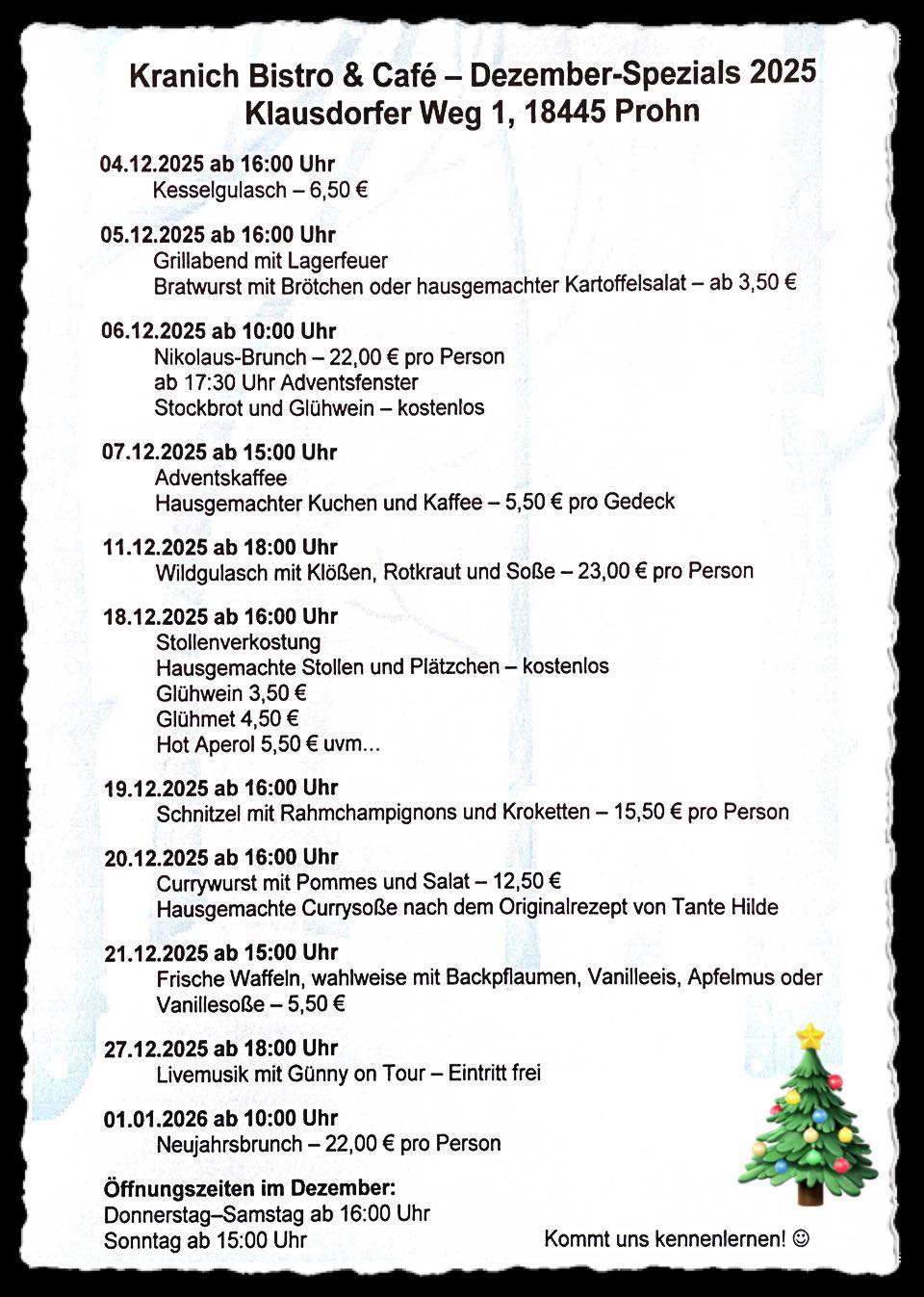 Kranich Bistro & Café – Dezember-Spezials 2025
Klausdorfer Weg 1, 18445 Prohn

04.12.2025 ab 16:00 Uhr
Kesselgulasch – 6,50 €

05.12.2025 ab 16:00 Uhr
Grillabend mit Lagerfeuer
Bratwurst mit Brötchen oder hausgemachter Kartoffelsalat – ab 3,50 €

06.12.2025 ab 10:00 Uhr
Nikolaus-Brunch – 22,00 € pro Person
ab 17:30 Uhr Adventsfenster
Stockbrot und Glühwein – kostenlos

07.12.2025 ab 15:00 Uhr
Adventskaffee
Hausgemachter Kuchen und Kaffee – 5,50 € pro Gedeck

11.12.2025 ab 18:00 Uhr
Wildgulasch mit Klößen, Rotkraut und Soße – 23,00 € pro Person

18.12.2025 ab 16:00 Uhr
Stollenverkostung
Hausgemachte Stollen und Plätzchen – kostenlos
Glühwein 3,50 €
Glühmet 4,50 €
Hot Aperol 5,50 € uvm...

19.12.2025 ab 16:00 Uhr
Schnitzel mit Rahmchampignons und Kroketten – 15,50 € pro Person

20.12.2025 ab 16:00 Uhr
Currywurst mit Pommes und Salat – 12,50 €
Hausgemachte Currysoße nach dem Originalrezept von Tante Hilde

21.12.2025 ab 15:00 Uhr
Frische Waffeln, wahlweise mit Backpflaumen, Vanilleeis, Apfelmus oder Vanillesoße – 5,50 €

27.12.2025 ab 18:00 Uhr
Livemusik mit Günny on Tour – Eintritt frei

01.01.2026 ab 10:00 Uhr
Neujahrsbrunch – 22,00 € pro Person

Öffnungszeiten im Dezember:
Donnerstag–Samstag ab 16:00 Uhr
Sonntag ab 15:00 Uhr

Kommt uns kennenlernen! ☺